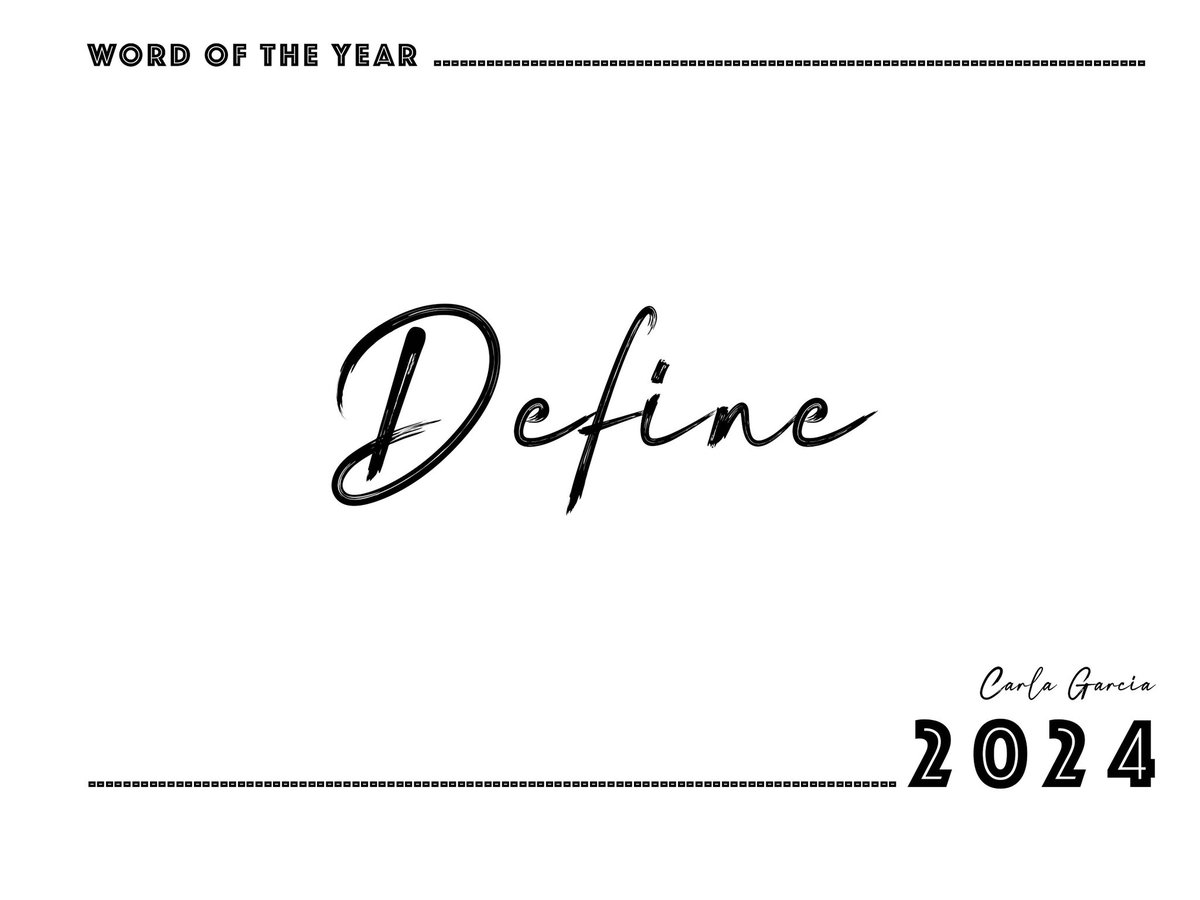 WORD OF THE YEAR

Define

Carla Garcia

2024